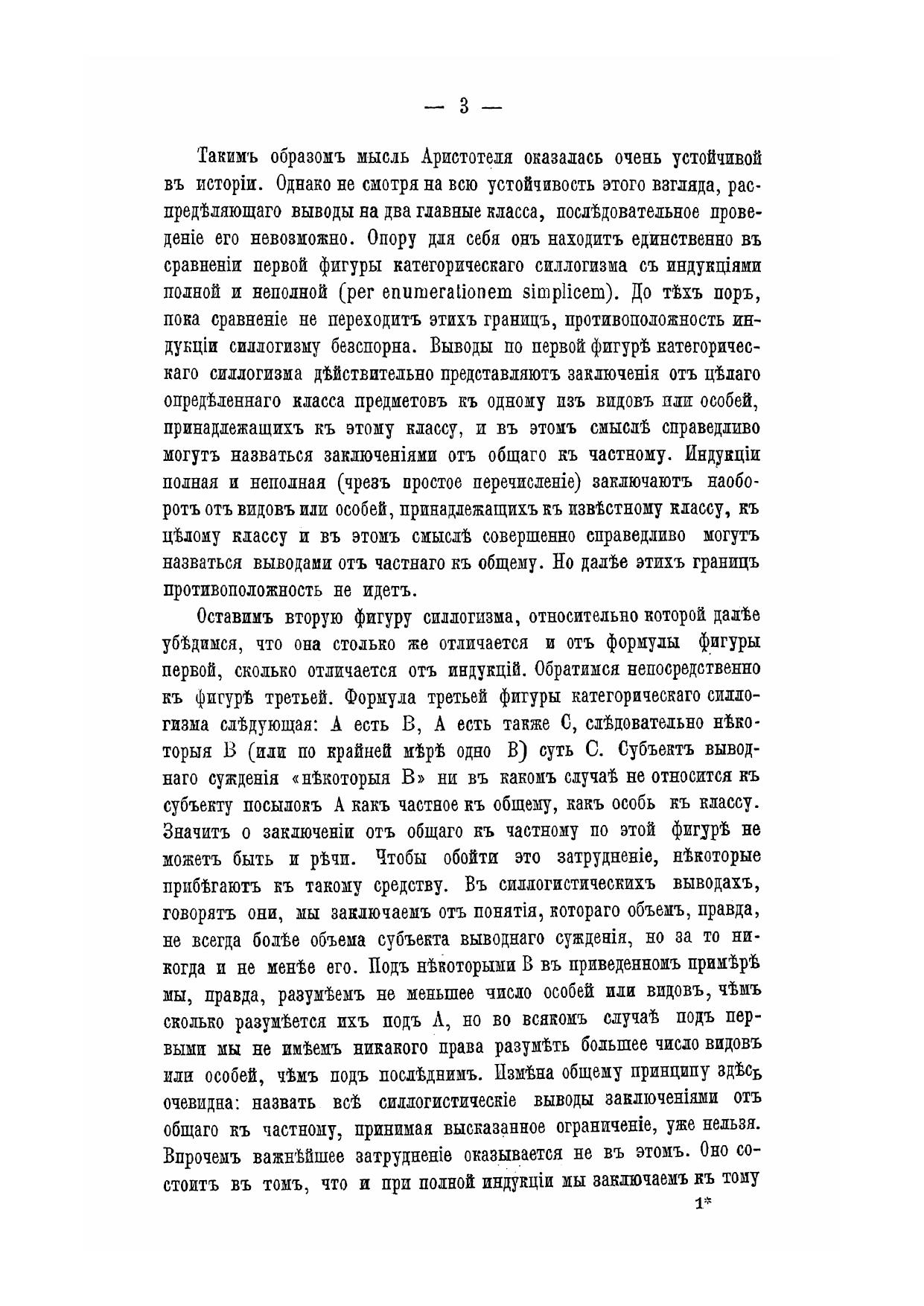 — 3 —

Такимъ образомъ мысль Аристотеля оказалась очень устойчивой въ исторіи. Однако не смотря на всю устойчивость этого взгляда, распредѣляющаго выводы на два главные класса, послѣдовательное проведеніе его невозможно. Опору для себя онъ находитъ единственно въ сравненіи первой фигуры категорическаго силлогизма съ индукціями полной и неполной (per enumerationem simplicem). До тѣхъ поръ, пока сравненіе не переходитъ этихъ границъ, противоположность индукціи силлогизму безспорна. Выводы по первой фигурѣ категорическаго силлогизма дѣйствительно представляютъ заключенія отъ цѣлаго опредѣленнаго класса предметовъ къ одному изъ видовъ или особей, принадлежащихъ къ этому классу, и въ этомъ смыслѣ справедливо могутъ назваться заключеніями отъ общаго къ частному. Индукціи полная и неполная (чрезъ простое перечисленіе) заключаютъ наоборотъ отъ видовъ или особей, принадлежащихъ къ извѣстному классу, къ цѣлому классу и въ этомъ смыслѣ совершенно справедливо могутъ назваться выводами отъ частнаго къ общему. Но далѣе этихъ границъ противоположность не идетъ.

Оставимъ вторую фигуру силлогизма, относительно которой далѣе убѣдимся, что она столько же отличается и отъ формулы фигуры первой, сколько отличается отъ индукцій. Обратимся непосредственно къ фигурѣ третьей. Формула третьей фигуры категорическаго силлогизма слѣдующая: А есть В, А есть также С, слѣдовательно нѣкоторыя В (или по крайней мѣрѣ одно В) суть С. Субъектъ выводнаго сужденія «нѣкоторыя В» ни въ какомъ случаѣ не относится къ субъекту посылокъ А какъ частное къ общему, какъ особь къ классу. Значитъ о заключеніи отъ общаго къ частному по этой фигурѣ не можетъ быть и рѣчи. Чтобы обойти это затрудненіе, нѣкоторые прибѣгаютъ къ такому средству. Въ силлогистическихъ выводахъ, говорятъ они, мы заключаемъ отъ понятія, котораго объемъ, правда, не всегда болѣе объема субъекта выводнаго сужденія, но за то никогда и не менѣе его. Подъ нѣкоторыми В въ приведенномъ примѣрѣ мы, правда, разумѣемъ не меньшее число особей или видовъ, чѣмъ сколько разумѣется ихъ подъ А, но во всякомъ случаѣ подъ первыми мы не имѣемъ никакого права разумѣть большее число видовъ или особей, чѣмъ подъ послѣднимъ. Измѣна общему принципу здѣсь очевидна: назвать всѣ силлогистическіе выводы заключеніями отъ общаго къ частному, принимая высказанное ограниченіе, уже нельзя. Впрочемъ важнѣйшее затрудненіе оказывается не въ этомъ. Оно состоитъ въ томъ, что и при полной индукціи мы заключаемъ къ тому

1*